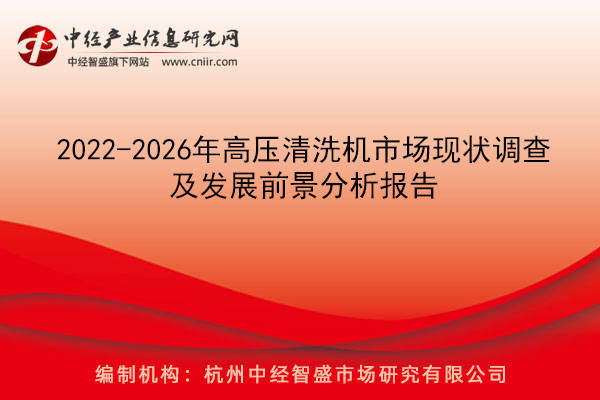 中经产业信息研究网
中经智盛旗下网站 www.cniir.com

2022-2026年高压清洗机市场现状调查及发展前景分析报告

编制机构：杭州中经智盛市场研究有限公司